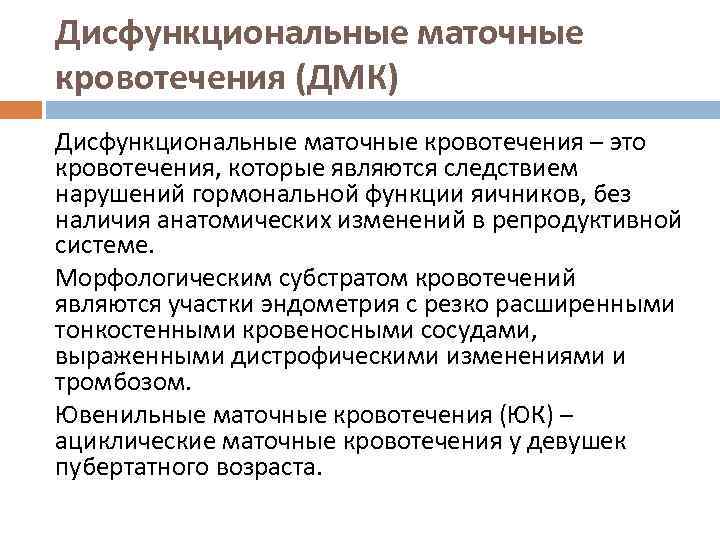 Дисфункциональные маточные кровотечения (ДМК)

Дисфункциональные маточные кровотечения – это кровотечения, которые являются следствием нарушений гормональной функции яичников, без наличия анатомических изменений в репродуктивной системе.

Морфологическим субстратом кровотечений являются участки эндометрия с резко расширенными тонкостенными кровеносными сосудами, выраженными дистрофическими изменениями и тромбозом.

Ювенильные маточные кровотечения (ЮК) – ациклические маточные кровотечения у девушек пубертатного возраста.